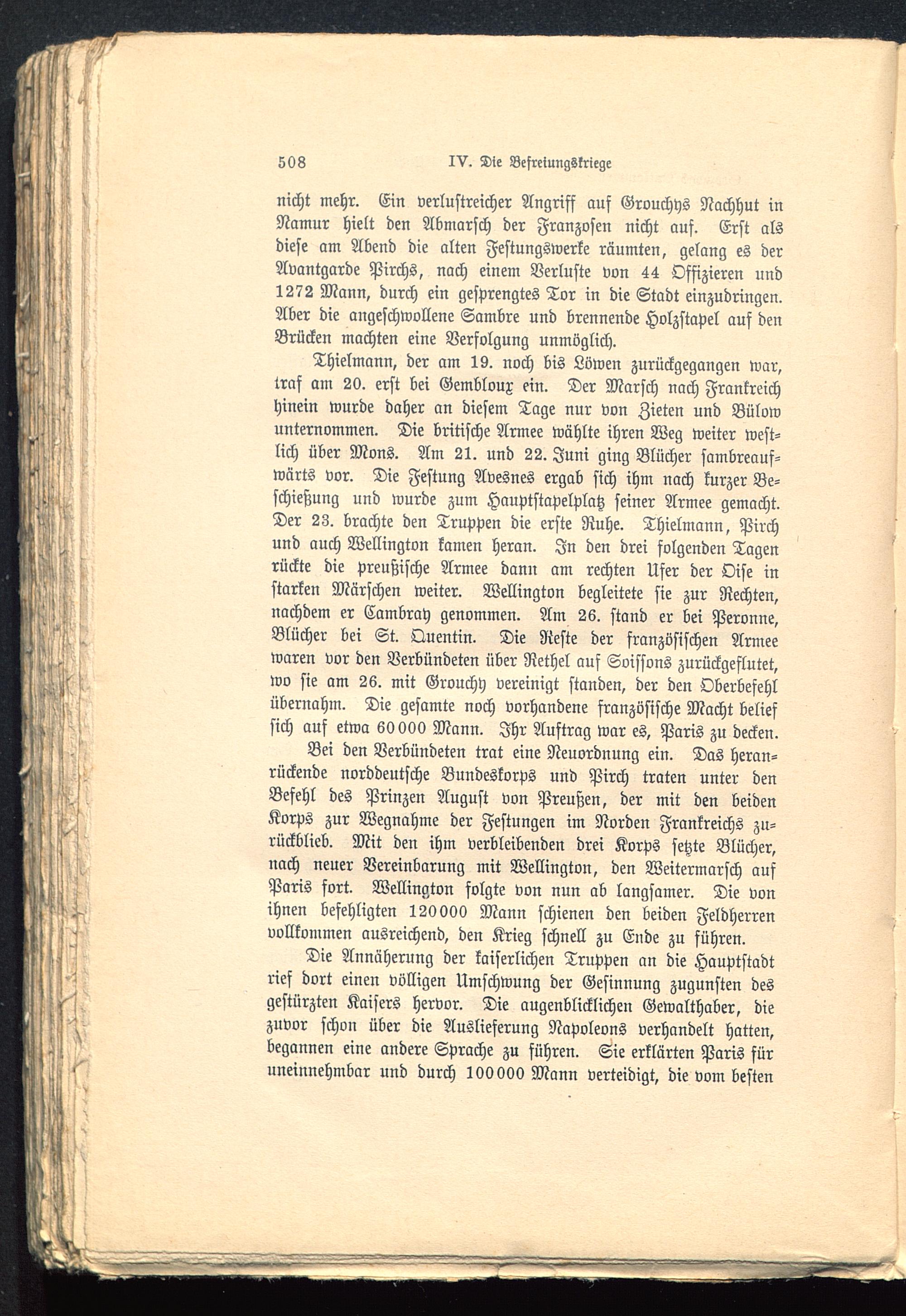 508 IV. Die Befreiungskriege

nicht mehr. Ein verlustreicher Angriff auf Grouchys Nachhut in Namur hielt den Abmarsch der Franzosen nicht auf. Erst als diese am Abend die alten Festungswerke räumten, gelang es der Avantgarde Pirchs, nach einem Verluste von 44 Offizieren und 1272 Mann, durch ein gesprengtes Tor in die Stadt einzudringen. Aber die angeschwollene Sambre und brennende Holzstapel auf den Brücken machten eine Verfolgung unmöglich.

Thielmann, der am 19. noch bis Löwen zurückgegangen war, traf am 20. erst bei Gembloux ein. Der Marsch nach Frankreich hinein wurde daher an diesem Tage nur von Zieten und Bülow unternommen. Die britische Armee wählte ihren Weg weiter westlich über Mons. Am 21. und 22. Juni ging Blücher sambreaufwärts vor. Die Festung Avesnes ergab sich ihm nach kurzer Beschießung und wurde zum Hauptstapelplatz seiner Armee gemacht. Der 23. brachte den Truppen die erste Ruhe. Thielmann, Pirch und auch Wellington kamen heran. In den drei folgenden Tagen rückte die preußische Armee dann am rechten Ufer der Oise in starken Märschen weiter. Wellington begleitete sie zur Rechten, nachdem er Cambray genommen. Am 26. stand er bei Peronne, Blücher bei St. Quentin. Die Reste der französischen Armee waren vor den Verbündeten über Rethel auf Soissons zurückgeflutet, wo sie am 26. mit Grouchy vereinigt standen, der den Oberbefehl übernahm. Die gesamte noch vorhandene französische Macht belief sich auf etwa 60000 Mann. Ihr Auftrag war es, Paris zu decken.

Bei den Verbündeten trat eine Neuordnung ein. Das heranrückende norddeutsche Bundeskorps und Pirch traten unter den Befehl des Prinzen August von Preußen, der mit den beiden Korps zur Wegnahme der Festungen im Norden Frankreichs zurückblieb. Mit den ihm verbleibenden drei Korps setzte Blücher, nach neuer Vereinbarung mit Wellington, den Weitermarsch auf Paris fort. Wellington folgte von nun ab langsamer. Die von ihnen befehligten 120000 Mann schienen den beiden Feldherren vollkommen ausreichend, den Krieg schnell zu Ende zu führen.

Die Annäherung der kaiserlichen Truppen an die Hauptstadt rief dort einen völligen Umschwung der Gesinnung zugunsten des gestürzten Kaisers hervor. Die augenblicklichen Gewalthaber, die zuvor schon über die Auslieferung Napoleons verhandelt hatten, begannen eine andere Sprache zu führen. Sie erklärten Paris für uneinnehmbar und durch 100000 Mann verteidigt, die vom besten